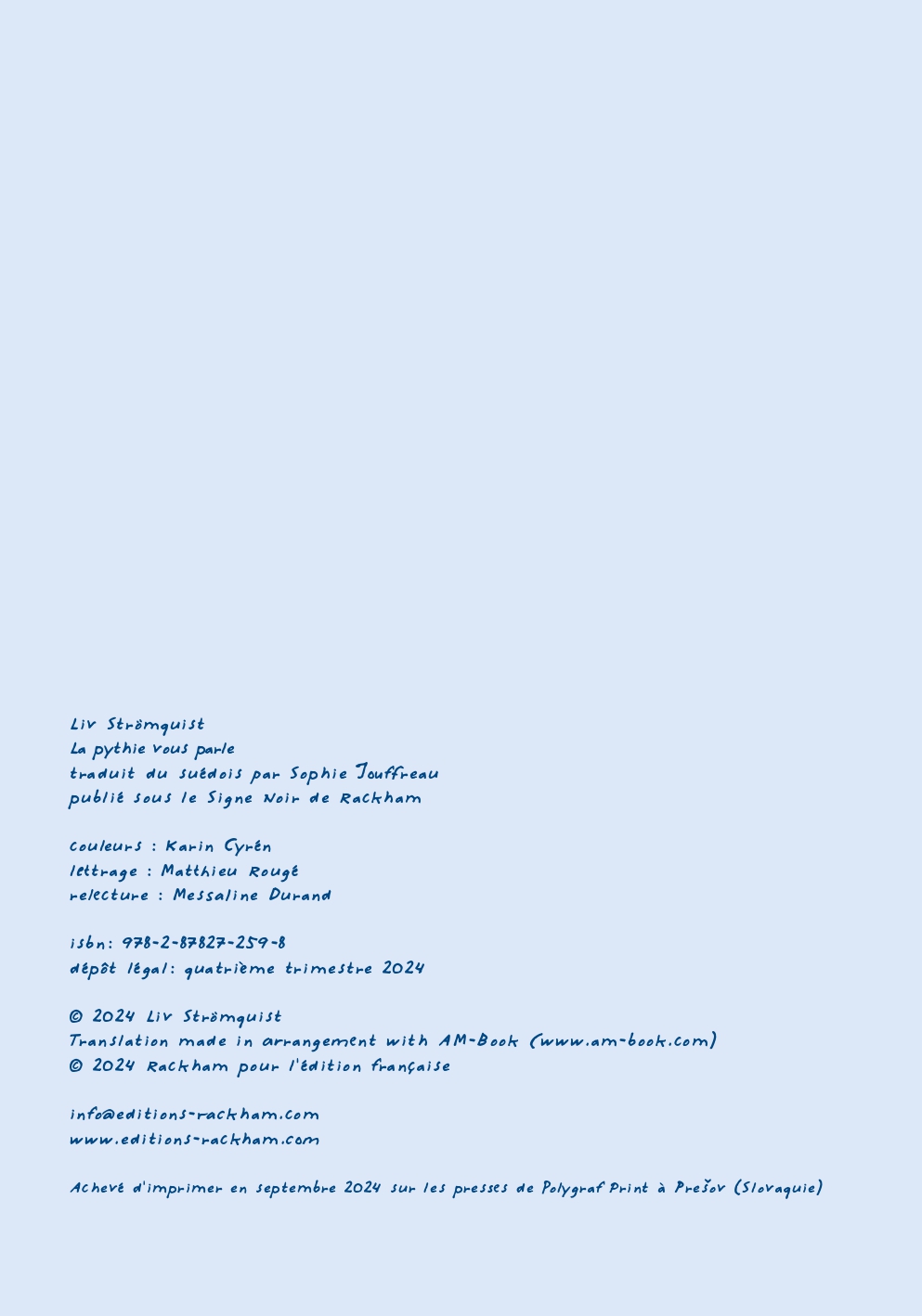 Liv Strömquist
La pythie vous parle
traduit du suédois par Sophie Jouffreau
publié sous le Signe Noir de Rackham

couleurs : Karin Cyrén
lettrage : Matthieu Rougé
relecture : Messaline Durand

isbn: 978-2-87827-259-8
dépôt légal: quatrième trimestre 2024

© 2024 Liv Strömquist
Translation made in arrangement with AM-Book (www.am-book.com)
© 2024 Rackham pour l'édition française

info@editions-rackham.com
www.editions-rackham.com

Achevé d'imprimer en septembre 2024 sur les presses de Polygraf Print à Prešov (Slovaquie)